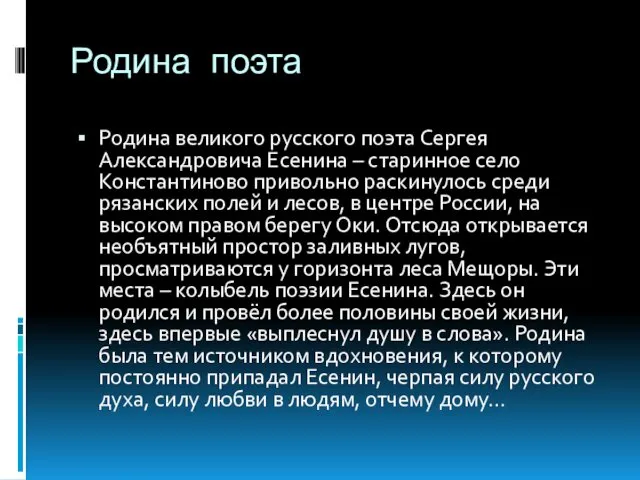 Родина поэта

▪ Родина великого русского поэта Сергея Александровича Есенина – старинное село Константиново привольно раскинулось среди рязанских полей и лесов, в центре России, на высоком правом берегу Оки. Отсюда открывается необъятный простор заливных лугов, просматриваются у горизонта леса Мещоры. Эти места – колыбель поэзии Есенина. Здесь он родился и провёл более половины своей жизни, здесь впервые «выплеснул душу в слова». Родина была тем источником вдохновения, к которому постоянно припадал Есенин, черпая силу русского духа, силу любви в людям, отчему дому…